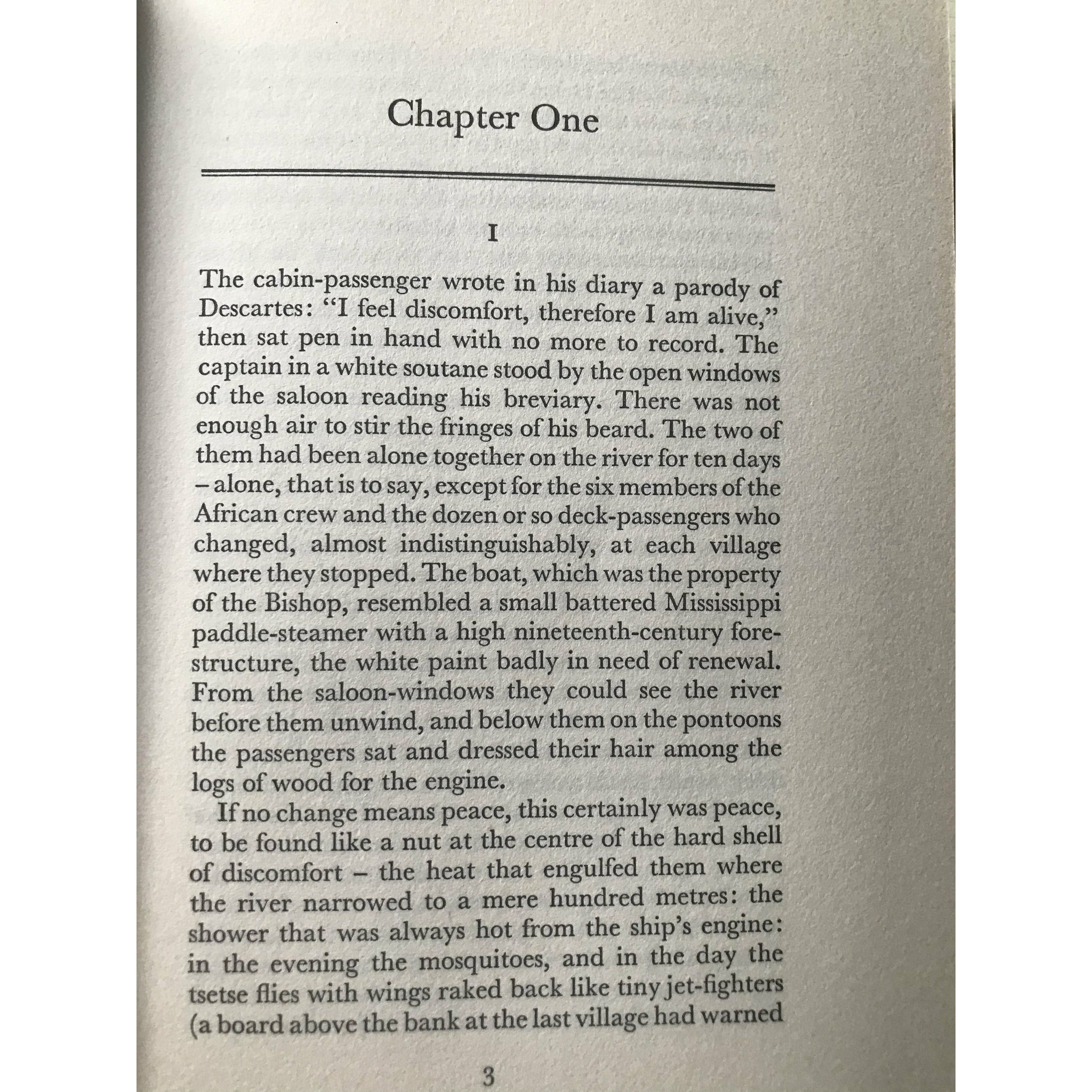 Chapter One

I

The cabin-passenger wrote in his diary a parody of Descartes: "I feel discomfort, therefore I am alive," then sat pen in hand with no more to record. The captain in a white soutane stood by the open windows of the saloon reading his breviary. There was not enough air to stir the fringes of his beard. The two of them had been alone together on the river for ten days – alone, that is to say, except for the six members of the African crew and the dozen or so deck-passengers who changed, almost indistinguishably, at each village where they stopped. The boat, which was the property of the Bishop, resembled a small battered Mississippi paddle-steamer with a high nineteenth-century forestructure, the white paint badly in need of renewal. From the saloon-windows they could see the river before them unwind, and below them on the pontoons the passengers sat and dressed their hair among the logs of wood for the engine.

If no change means peace, this certainly was peace, to be found like a nut at the centre of the hard shell of discomfort – the heat that engulfed them where the river narrowed to a mere hundred metres: the shower that was always hot from the ship's engine: in the evening the mosquitoes, and in the day the tsetse flies with wings raked back like tiny jet-fighters (a board above the bank at the last village had warned

3